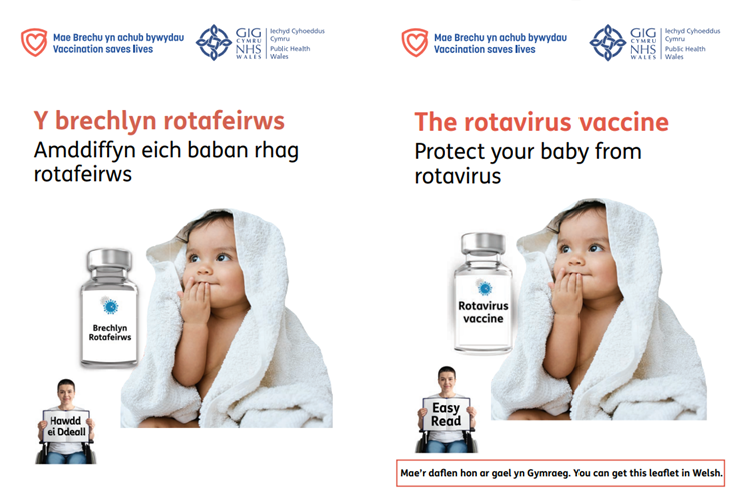 Mae Brechu yn achub bywydau
Vaccination saves lives

GIG CYMRU NHS WALES
Iechyd Cyhoeddus Cymru
Public Health Wales

Y brechlyn rotafeirws

Amddiffyn eich baban rhag rotafeirws

Brechlyn Rotafeirws

Hawdd ei Ddeall

Mae Brechu yn achub bywydau
Vaccination saves lives

GIG CYMRU NHS WALES
Iechyd Cyhoeddus Cymru
Public Health Wales

The rotavirus vaccine

Protect your baby from rotavirus

Rotavirus vaccine

Easy Read

Mae'r daflen hon ar gael yn Gymraeg. You can get this leaflet in Welsh.